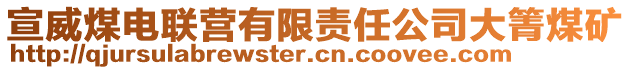 宣威煤电联营有限责任公司大箐煤矿
http://qjursulabrewster.cn.coovee.com